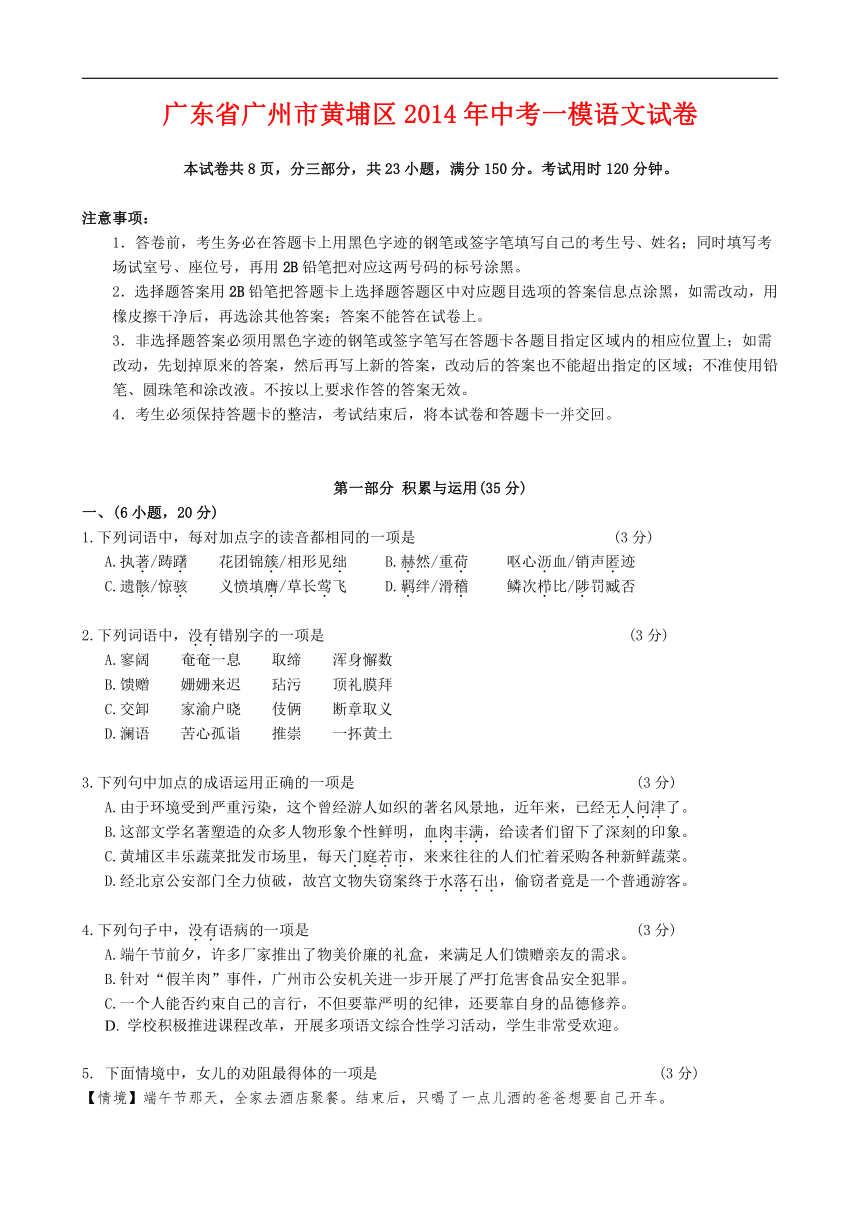 广东省广州市黄埔区 2014 年中考一模语文试卷

本试卷共 8 页，分三部分，共 23 小题，满分 150 分。考试用时 120 分钟。

注意事项：

1．答卷前，考生务必在答题卡上用黑色字迹的钢笔或签字笔填写自己的考生号、姓名；同时填写考场试室号、座位号，再用 2B 铅笔把对应这两号码的标号涂黑。

2．选择题答案用 2B 铅笔把答题卡上选择题答题区中对应题目选项的答案信息点涂黑，如需改动，用橡皮擦干净后，再选涂其他答案；答案不能答在试卷上。

3．非选择题答案必须用黑色字迹的钢笔或签字笔写在答题卡各题目指定区域内的相应位置上；如需改动，先划掉原来的答案，然后再写上新的答案，改动后的答案也不能超出指定的区域；不准使用铅笔、圆珠笔和涂改液。不按以上要求作答的答案无效。

4．考生必须保持答题卡的整洁，考试结束后，将本试卷和答题卡一并交回。

第一部分 积累与运用(35 分)

一、(6 小题，20 分)

1.下列词语中，每对加点字的读音都相同的一项是 (3 分)

A.执著/踌躇 花团锦簇/相形见绌 B.赫然/重荷 呕心沥血/销声匿迹

C.遗骸/惊骇 义愤填膺/草长莺飞 D.羁绊/滑稽 鳞次栉比/陟罚臧否

2.下列词语中，没有错别字的一项是 (3 分)

A.寥阔 奄奄一息 取缔 浑身懈数

B.馈赠 姗姗来迟 玷污 顶礼膜拜

C.交卸 家渝户晓 伎俩 断章取义

D.澜语 苦心孤诣 推崇 一抔黄土

3.下列句中加点的成语运用正确的一项是 (3 分)

A.由于环境受到严重污染，这个曾经游人如织的著名风景地，近年来，已经无人问津了。

B.这部文学名著塑造的众多人物形象个性鲜明，血肉丰满，给读者们留下了深刻的印象。

C.黄埔区丰乐蔬菜批发市场里，每天门庭若市，来来往往的人们忙着采购各种新鲜蔬菜。

D.经北京公安部门全力侦破，故宫文物失窃案终于水落石出，偷窃者竟是一个普通游客。

4.下列句子中，没有语病的一项是 (3 分)

A.端午节前夕，许多厂家推出了物美价廉的礼盒，来满足人们馈赠亲友的需求。

B.针对“假羊肉”事件，广州市公安机关进一步开展了严打危害食品安全犯罪。

C.一个人能否约束自己的言行，不但要靠严明的纪律，还要靠自身的品德修养。

D. 学校积极推进课程改革，开展多项语文综合性学习活动，学生非常受欢迎。

5. 下面情境中，女儿的劝阻最得体的一项是 (3 分)

【情境】端午节那天，全家去酒店聚餐。结束后，只喝了一点儿酒的爸爸想要自己开车。